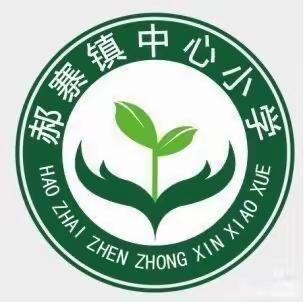 郝寨镇中心小学

HAO ZHAI ZHEN ZHONG XIN XIAO XUE